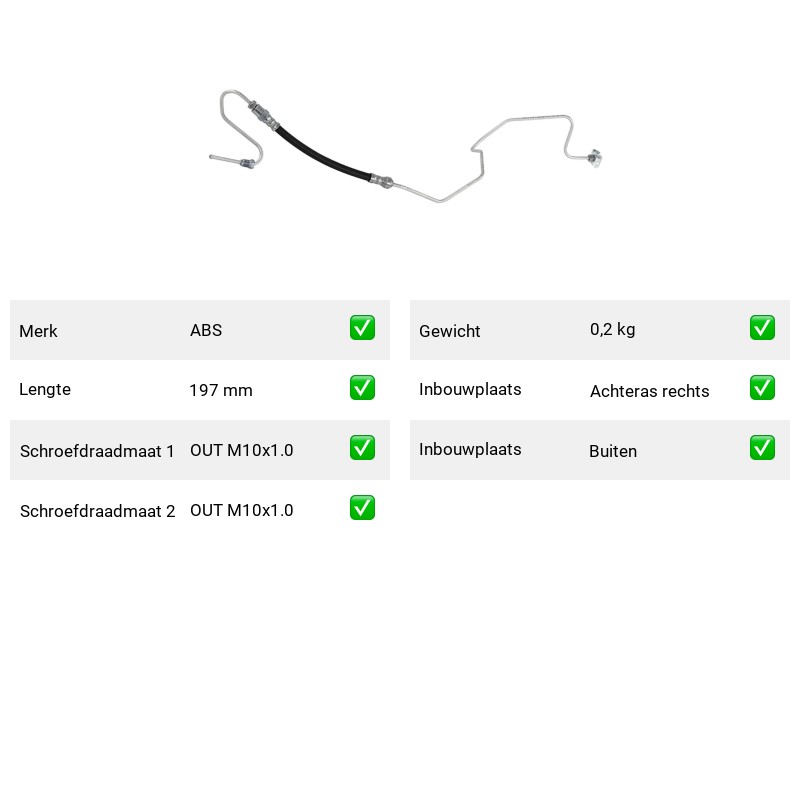 | Merk | ABS | ✅ |
|---|---|---|
| Lengte | 197 mm | ✅ |
| Schroefdraadmaat 1 | OUT M10x1.0 | ✅ |
| Schroefdraadmaat 2 | OUT M10x1.0 | ✅ |

| Gewicht | 0,2 kg | ✅ |
|---|---|---|
| Inbouwplaats | Achteras rechts | ✅ |
| Inbouwplaats | Buiten | ✅ |